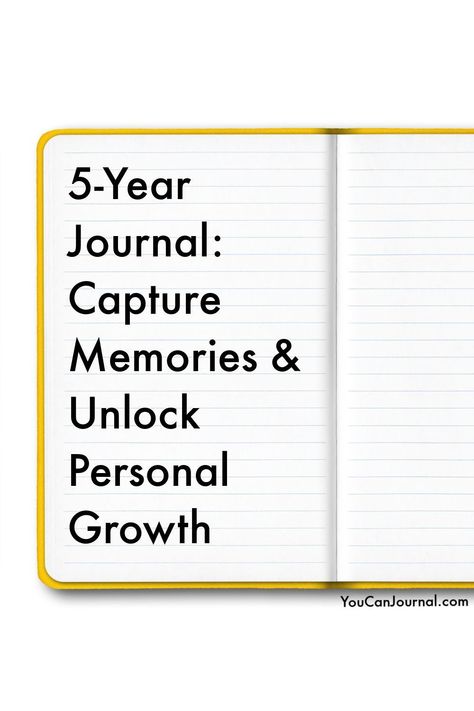 5-Year Journal: Capture Memories & Unlock Personal Growth

YouCanJournal.com